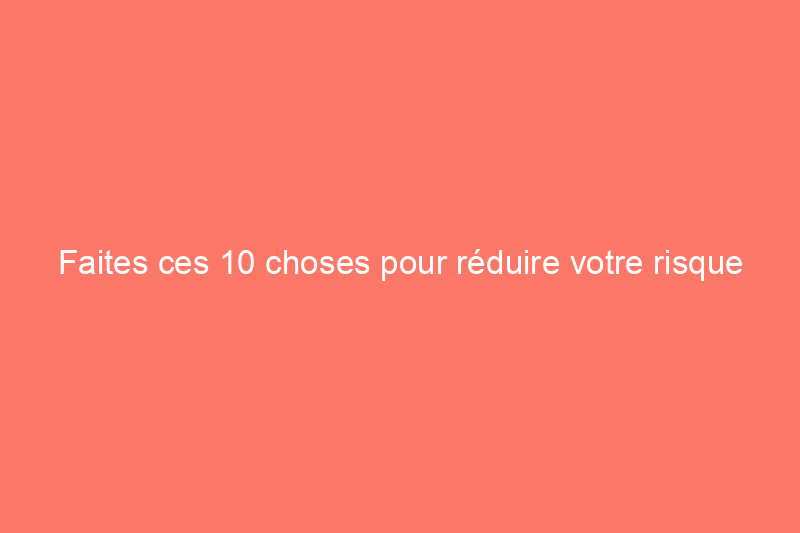 Faites ces 10 choses pour réduire votre risque